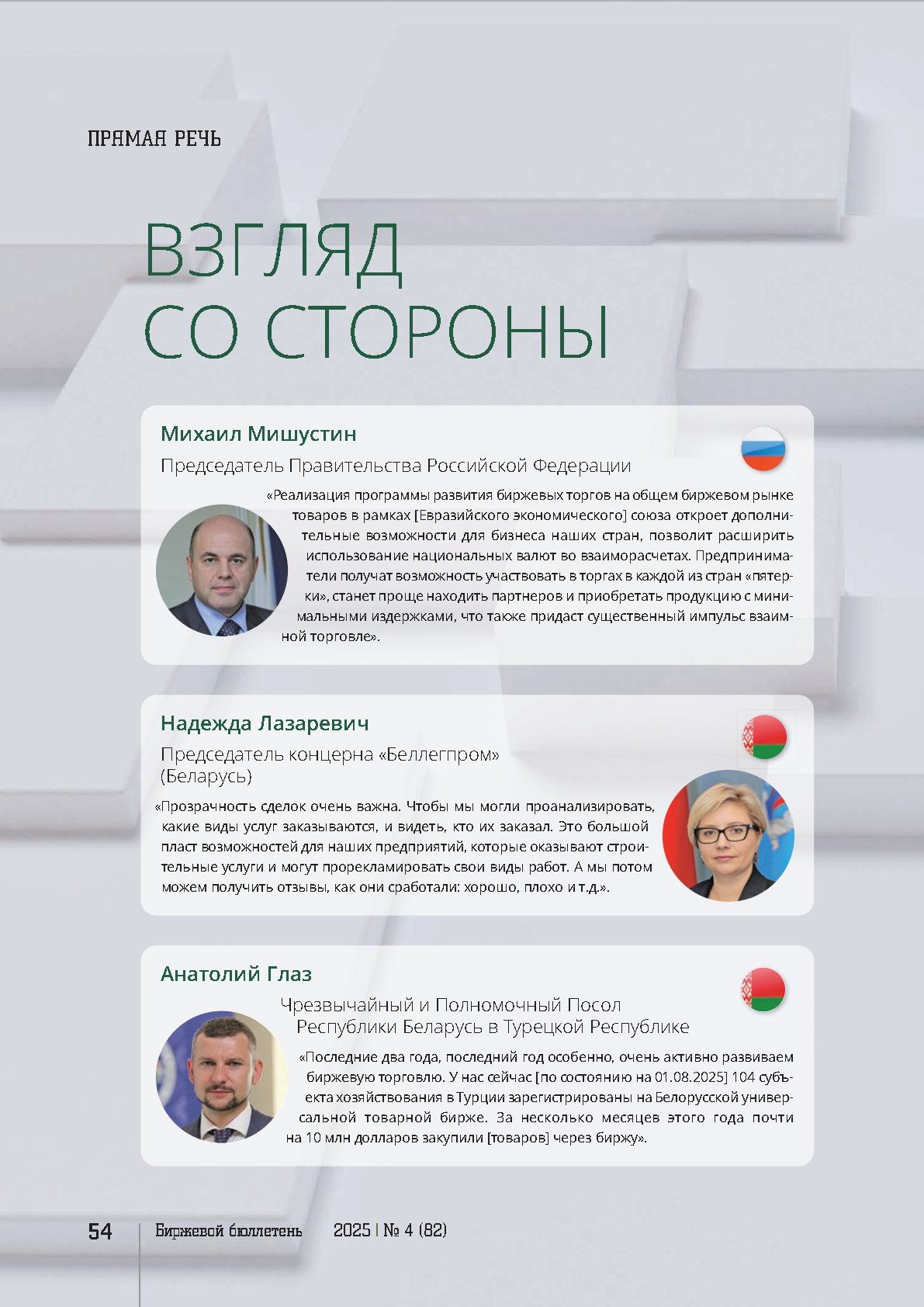 ПРЯМАЯ РЕЧЬ

ВЗГЛЯД СО СТОРОНЫ

Михаил Мишустин

Председатель Правительства Российской Федерации

«Реализация программы развития биржевых торгов на общем биржевом рынке товаров в рамках [Евразийского экономического] союза откроет дополнительные возможности для бизнеса наших стран, позволит расширить использование национальных валют во взаиморасчетах. Предприниматели получат возможность участвовать в торгах в каждой из стран «пятерки», станет проще находить партнеров и приобретать продукцию с минимальными издержками, что также придаст существенный импульс взаимной торговле».

Надежда Лазаревич

Председатель концерна «Беллегпром» (Беларусь)

«Прозрачность сделок очень важна. Чтобы мы могли проанализировать, какие виды услуг заказываются, и видеть, кто их заказал. Это большой пласт возможностей для наших предприятий, которые оказывают строительные услуги и могут прорекламировать свои виды работ. А мы потом можем получить отзывы, как они сработали: хорошо, плохо и т.д.».

Анатолий Глаз

Чрезвычайный и Полномочный Посол Республики Беларусь в Турецкой Республике

«Последние два года, последний год особенно, очень активно развиваем биржевую торговлю. У нас сейчас [по состоянию на 01.08.2025] 104 субъекта хозяйствования в Турции зарегистрированы на Белорусской универсальной товарной бирже. За несколько месяцев этого года почти на 10 млн долларов закупили [товаров] через биржу».

54 Биржевой бюллетень 2025 | № 4 (82)